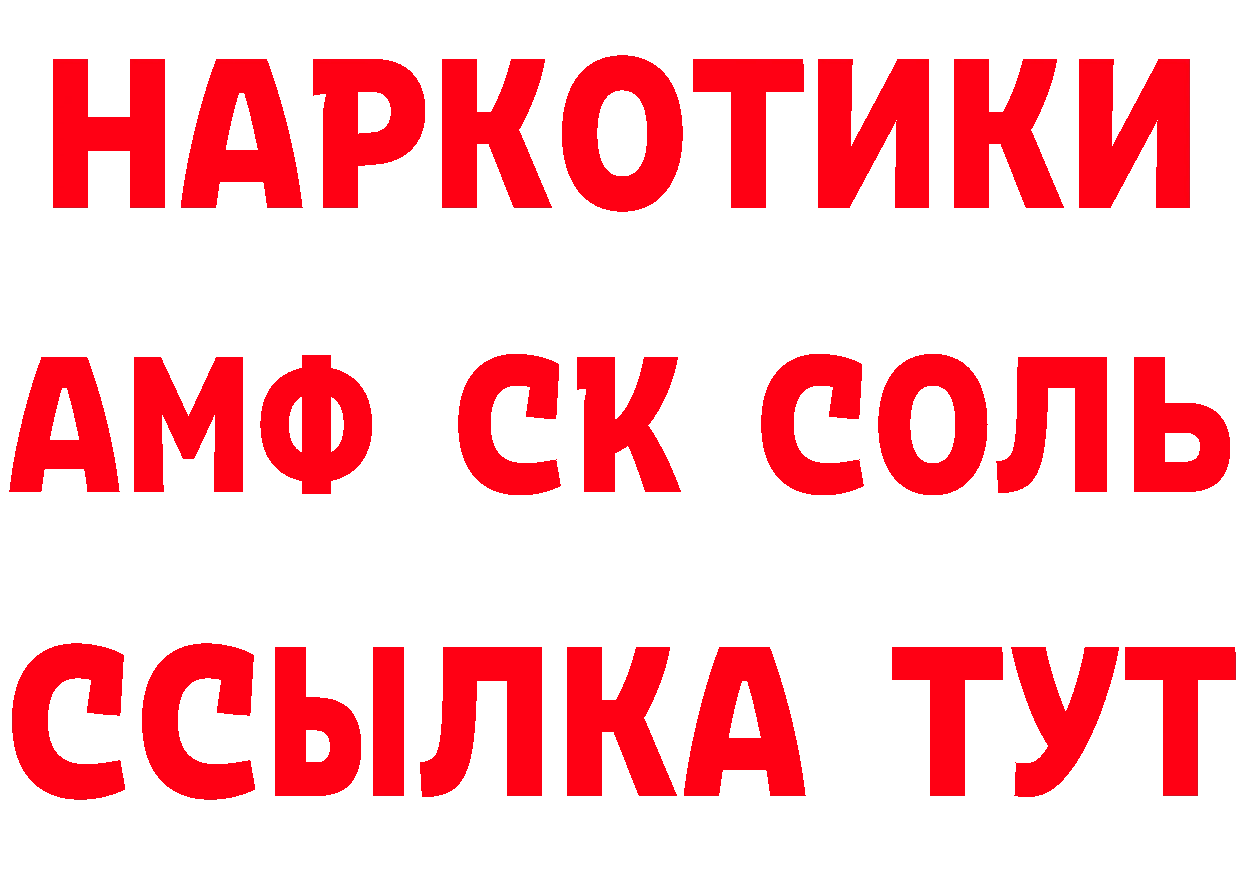 НАРКОТИКИ

АМФ СК СОЛЬ

ССЫЛКА ТУТ